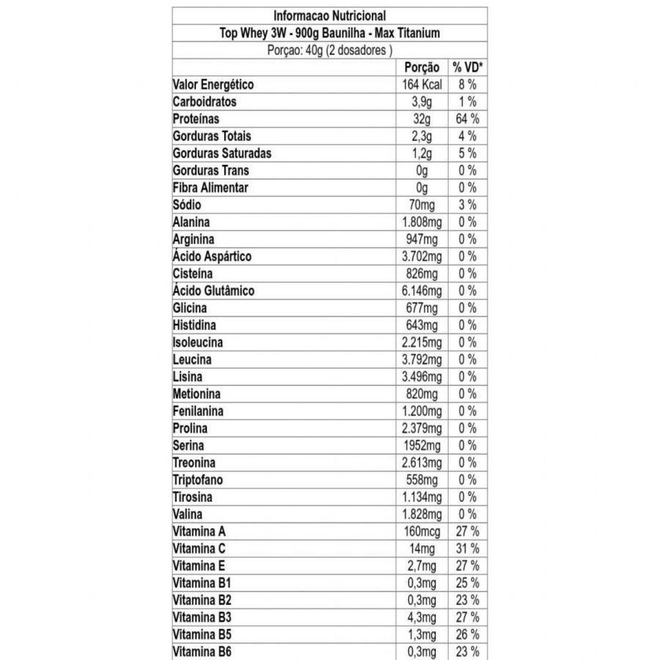 Informacao Nutricional
Top Whey 3W - 900g Baunilha - Max Titanium
Porçao: 40g (2 dosadores )

| | Porção | % VD* |
|---|---|---|
| Valor Energético | 164 Kcal | 8 % |
| Carboidratos | 3,9g | 1 % |
| Proteínas | 32g | 64 % |
| Gorduras Totais | 2,3g | 4 % |
| Gorduras Saturadas | 1,2g | 5 % |
| Gorduras Trans | 0g | 0 % |
| Fibra Alimentar | 0g | 0 % |
| Sódio | 70mg | 3 % |
| Alanina | 1.808mg | 0 % |
| Arginina | 947mg | 0 % |
| Ácido Aspártico | 3.702mg | 0 % |
| Cisteína | 826mg | 0 % |
| Ácido Glutâmico | 6.146mg | 0 % |
| Glicina | 677mg | 0 % |
| Histidina | 643mg | 0 % |
| Isoleucina | 2.215mg | 0 % |
| Leucina | 3.792mg | 0 % |
| Lisina | 3.496mg | 0 % |
| Metionina | 820mg | 0 % |
| Fenilanina | 1.200mg | 0 % |
| Prolina | 2.379mg | 0 % |
| Serina | 1952mg | 0 % |
| Treonina | 2.613mg | 0 % |
| Triptofano | 558mg | 0 % |
| Tirosina | 1.134mg | 0 % |
| Valina | 1.828mg | 0 % |
| Vitamina A | 160mcg | 27 % |
| Vitamina C | 14mg | 31 % |
| Vitamina E | 2,7mg | 27 % |
| Vitamina B1 | 0,3mg | 25 % |
| Vitamina B2 | 0,3mg | 23 % |
| Vitamina B3 | 4,3mg | 27 % |
| Vitamina B5 | 1,3mg | 26 % |
| Vitamina B6 | 0,3mg | 23 % |